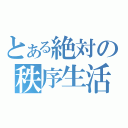 とある絶対の
秩序生活